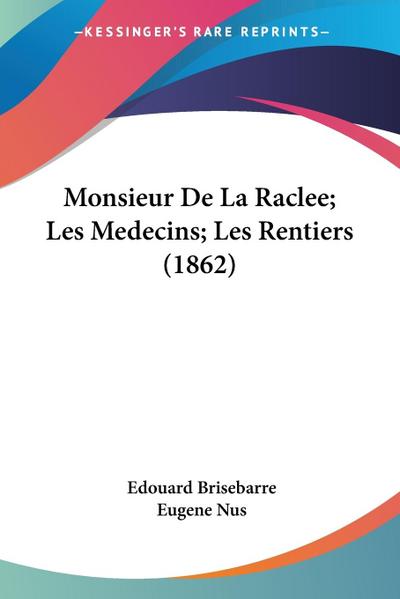 —KESSINGER'S RARE REPRINTS—

Monsieur De La Raclee; Les Medecins; Les Rentiers (1862)

Edouard Brisebarre
Eugene Nus